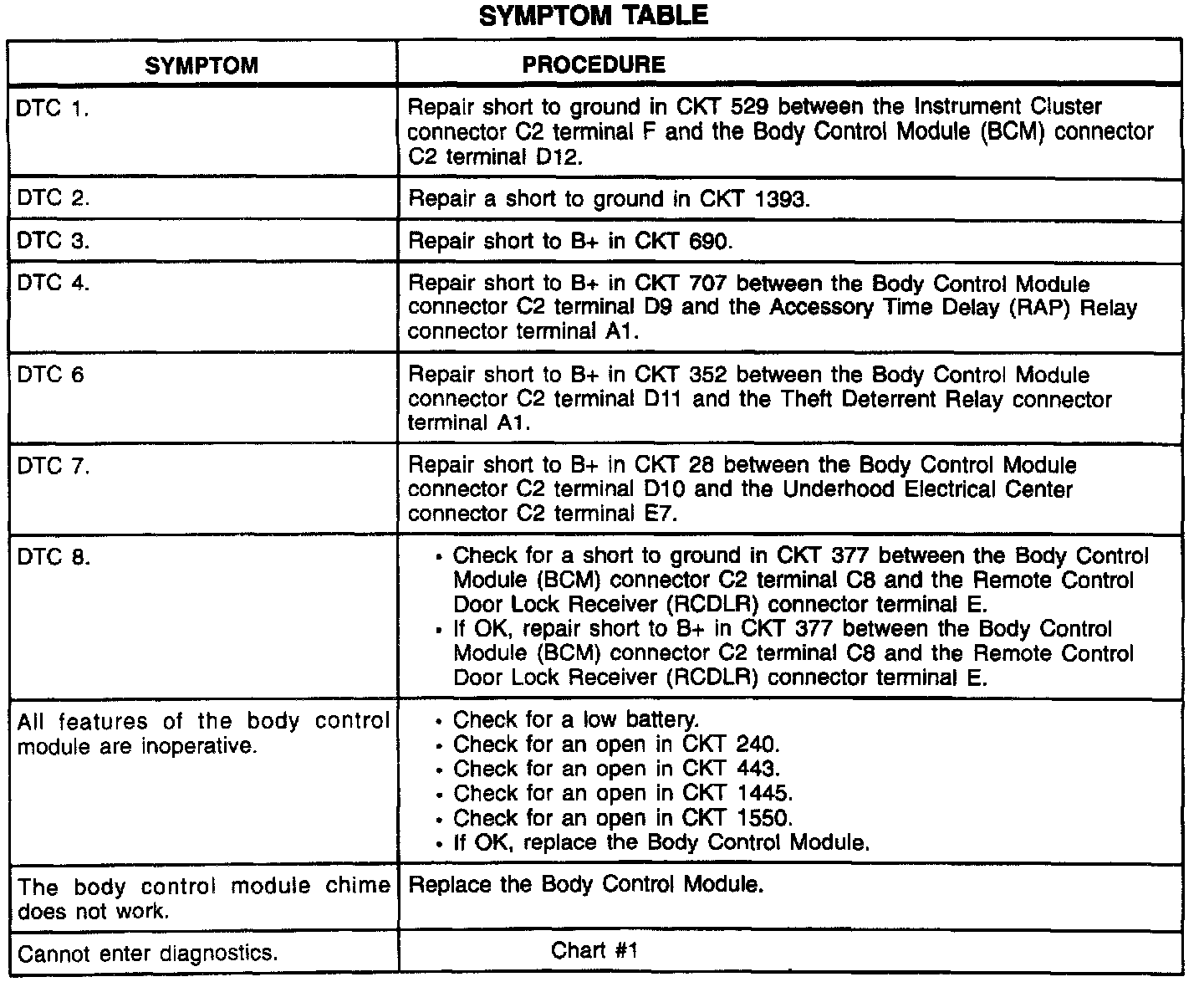 SYMPTOM TABLE

| SYMPTOM | PROCEDURE |
|---|---|
| DTC 1. | Repair short to ground in CKT 529 between the Instrument Cluster connector C2 terminal F and the Body Control Module (BCM) connector C2 terminal D12. |
| DTC 2. | Repair a short to ground in CKT 1393. |
| DTC 3. | Repair short to B+ in CKT 690. |
| DTC 4. | Repair short to B+ in CKT 707 between the Body Control Module connector C2 terminal D9 and the Accessory Time Delay (RAP) Relay connector terminal A1. |
| DTC 6 | Repair short to B+ in CKT 352 between the Body Control Module connector C2 terminal D11 and the Theft Deterrent Relay connector terminal A1. |
| DTC 7. | Repair short to B+ in CKT 28 between the Body Control Module connector C2 terminal D10 and the Underhood Electrical Center connector C2 terminal E7. |
| DTC 8. | • Check for a short to ground in CKT 377 between the Body Control Module (BCM) connector C2 terminal C8 and the Remote Control Door Lock Receiver (RCDLR) connector terminal E. • If OK, repair short to B+ in CKT 377 between the Body Control Module (BCM) connector C2 terminal C8 and the Remote Control Door Lock Receiver (RCDLR) connector terminal E. |
| All features of the body control module are inoperative. | • Check for a low battery. • Check for an open in CKT 240. • Check for an open in CKT 443. • Check for an open in CKT 1445. • Check for an open in CKT 1550. • If OK, replace the Body Control Module. |
| The body control module chime does not work. | Replace the Body Control Module. |
| Cannot enter diagnostics. | Chart #1 |